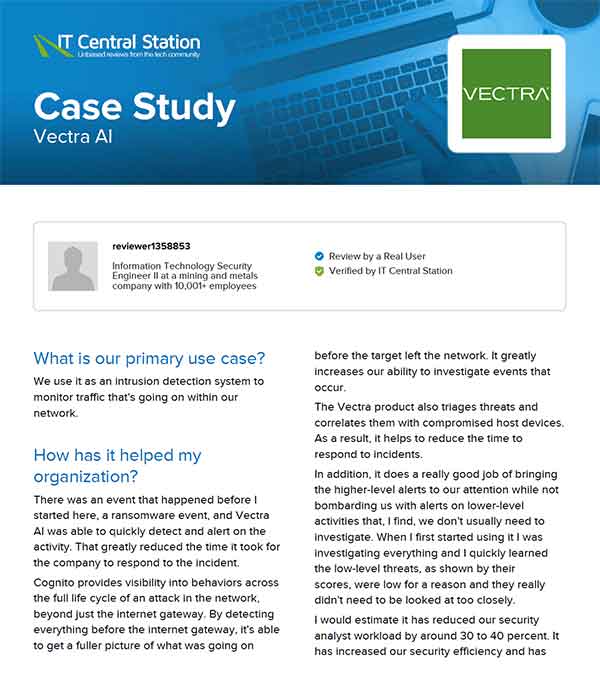 IT Central Station
Unbiased reviews from the tech community

Case Study
Vectra AI

VECTRA

reviewer1358853
Information Technology Security Engineer II at a mining and metals company with 10,001+ employees

Review by a Real User
Verified by IT Central Station

What is our primary use case?
We use it as an intrusion detection system to monitor traffic that's going on within our network.

How has it helped my organization?
There was an event that happened before I started here, a ransomware event, and Vectra AI was able to quickly detect and alert on the activity. That greatly reduced the time it took for the company to respond to the incident.

Cognito provides visibility into behaviors across the full life cycle of an attack in the network, beyond just the internet gateway. By detecting everything before the internet gateway, it's able to get a fuller picture of what was going on before the target left the network. It greatly increases our ability to investigate events that occur.

The Vectra product also triages threats and correlates them with compromised host devices. As a result, it helps to reduce the time to respond to incidents.

In addition, it does a really good job of bringing the higher-level alerts to our attention while not bombarding us with alerts on lower-level activities that, I find, we don't usually need to investigate. When I first started using it I was investigating everything and I quickly learned the low-level threats, as shown by their scores, were low for a reason and they really didn't need to be looked at too closely.

I would estimate it has reduced our security analyst workload by around 30 to 40 percent. It has increased our security efficiency and has